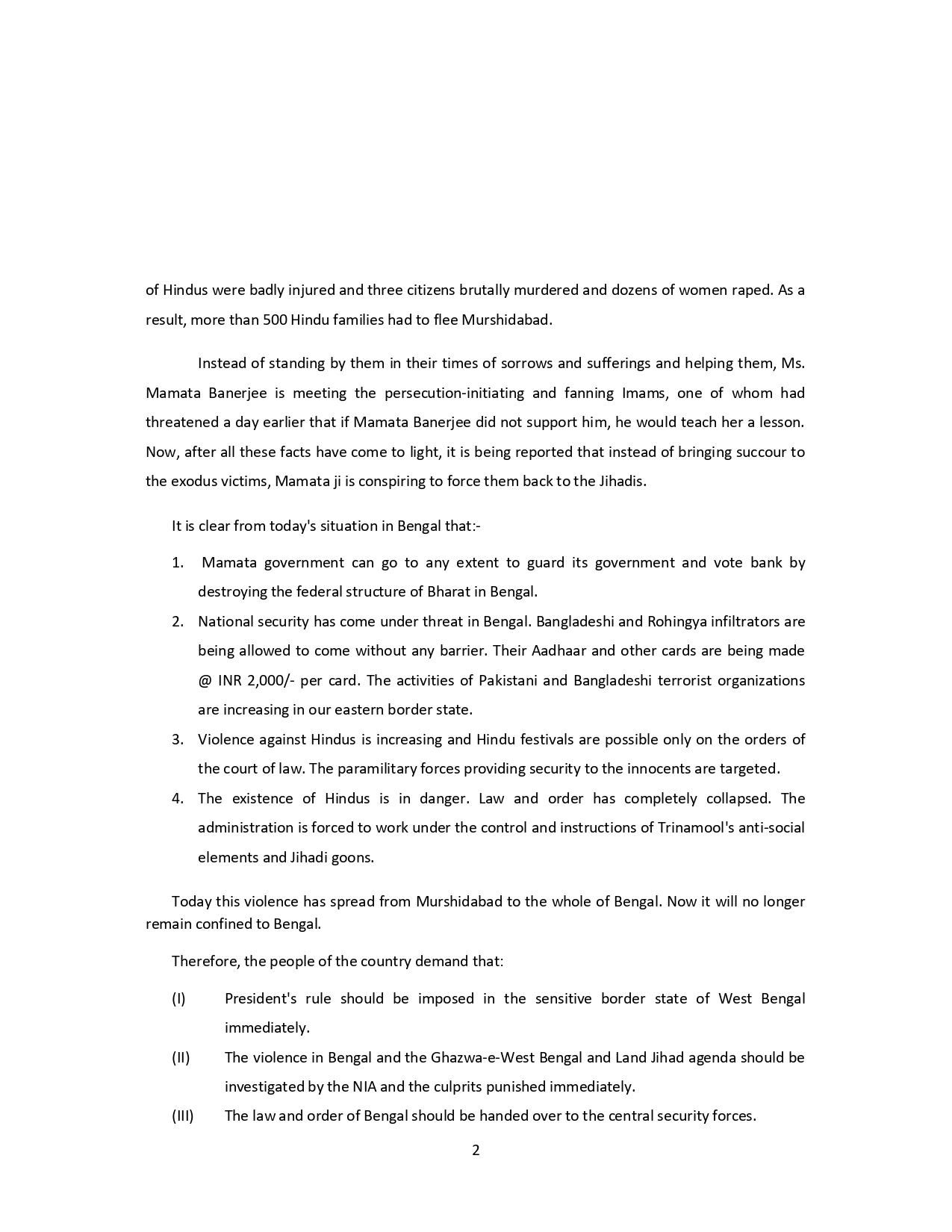 of Hindus were badly injured and three citizens brutally murdered and dozens of women raped. As a result, more than 500 Hindu families had to flee Murshidabad.

Instead of standing by them in their times of sorrows and sufferings and helping them, Ms. Mamata Banerjee is meeting the persecution-initiating and fanning Imams, one of whom had threatened a day earlier that if Mamata Banerjee did not support him, he would teach her a lesson. Now, after all these facts have come to light, it is being reported that instead of bringing succour to the exodus victims, Mamata ji is conspiring to force them back to the Jihadis.

It is clear from today's situation in Bengal that:-

1. Mamata government can go to any extent to guard its government and vote bank by destroying the federal structure of Bharat in Bengal.
2. National security has come under threat in Bengal. Bangladeshi and Rohingya infiltrators are being allowed to come without any barrier. Their Aadhaar and other cards are being made @ INR 2,000/- per card. The activities of Pakistani and Bangladeshi terrorist organizations are increasing in our eastern border state.
3. Violence against Hindus is increasing and Hindu festivals are possible only on the orders of the court of law. The paramilitary forces providing security to the innocents are targeted.
4. The existence of Hindus is in danger. Law and order has completely collapsed. The administration is forced to work under the control and instructions of Trinamool's anti-social elements and Jihadi goons.

Today this violence has spread from Murshidabad to the whole of Bengal. Now it will no longer remain confined to Bengal.

Therefore, the people of the country demand that:

(I) President's rule should be imposed in the sensitive border state of West Bengal immediately.
(II) The violence in Bengal and the Ghazwa-e-West Bengal and Land Jihad agenda should be investigated by the NIA and the culprits punished immediately.
(III) The law and order of Bengal should be handed over to the central security forces.

2